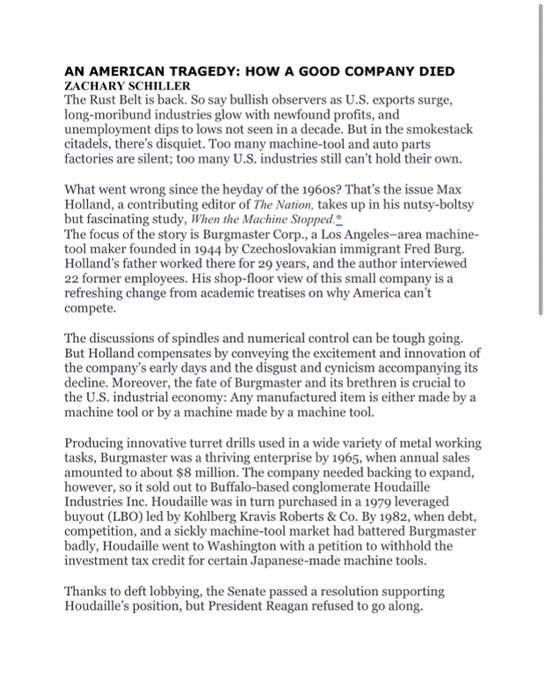 AN AMERICAN TRAGEDY: HOW A GOOD COMPANY DIED
ZACHARY SCHILLER
The Rust Belt is back. So say bullish observers as U.S. exports surge, long-moribund industries glow with newfound profits, and unemployment dips to lows not seen in a decade. But in the smokestack citadels, there's disquiet. Too many machine-tool and auto parts factories are silent; too many U.S. industries still can't hold their own.

What went wrong since the heyday of the 1960s? That's the issue Max Holland, a contributing editor of The Nation, takes up in his nutsy-boltsy but fascinating study, When the Machine Stopped.*
The focus of the story is Burgmaster Corp., a Los Angeles–area machine-tool maker founded in 1944 by Czechoslovakian immigrant Fred Burg. Holland's father worked there for 29 years, and the author interviewed 22 former employees. His shop-floor view of this small company is a refreshing change from academic treatises on why America can't compete.

The discussions of spindles and numerical control can be tough going. But Holland compensates by conveying the excitement and innovation of the company's early days and the disgust and cynicism accompanying its decline. Moreover, the fate of Burgmaster and its brethren is crucial to the U.S. industrial economy: Any manufactured item is either made by a machine tool or by a machine made by a machine tool.

Producing innovative turret drills used in a wide variety of metal working tasks, Burgmaster was a thriving enterprise by 1965, when annual sales amounted to about $8 million. The company needed backing to expand, however, so it sold out to Buffalo-based conglomerate Houdaille Industries Inc. Houdaille was in turn purchased in a 1979 leveraged buyout (LBO) led by Kohlberg Kravis Roberts & Co. By 1982, when debt, competition, and a sickly machine-tool market had battered Burgmaster badly, Houdaille went to Washington with a petition to withhold the investment tax credit for certain Japanese-made machine tools.

Thanks to deft lobbying, the Senate passed a resolution supporting Houdaille's position, but President Reagan refused to go along.